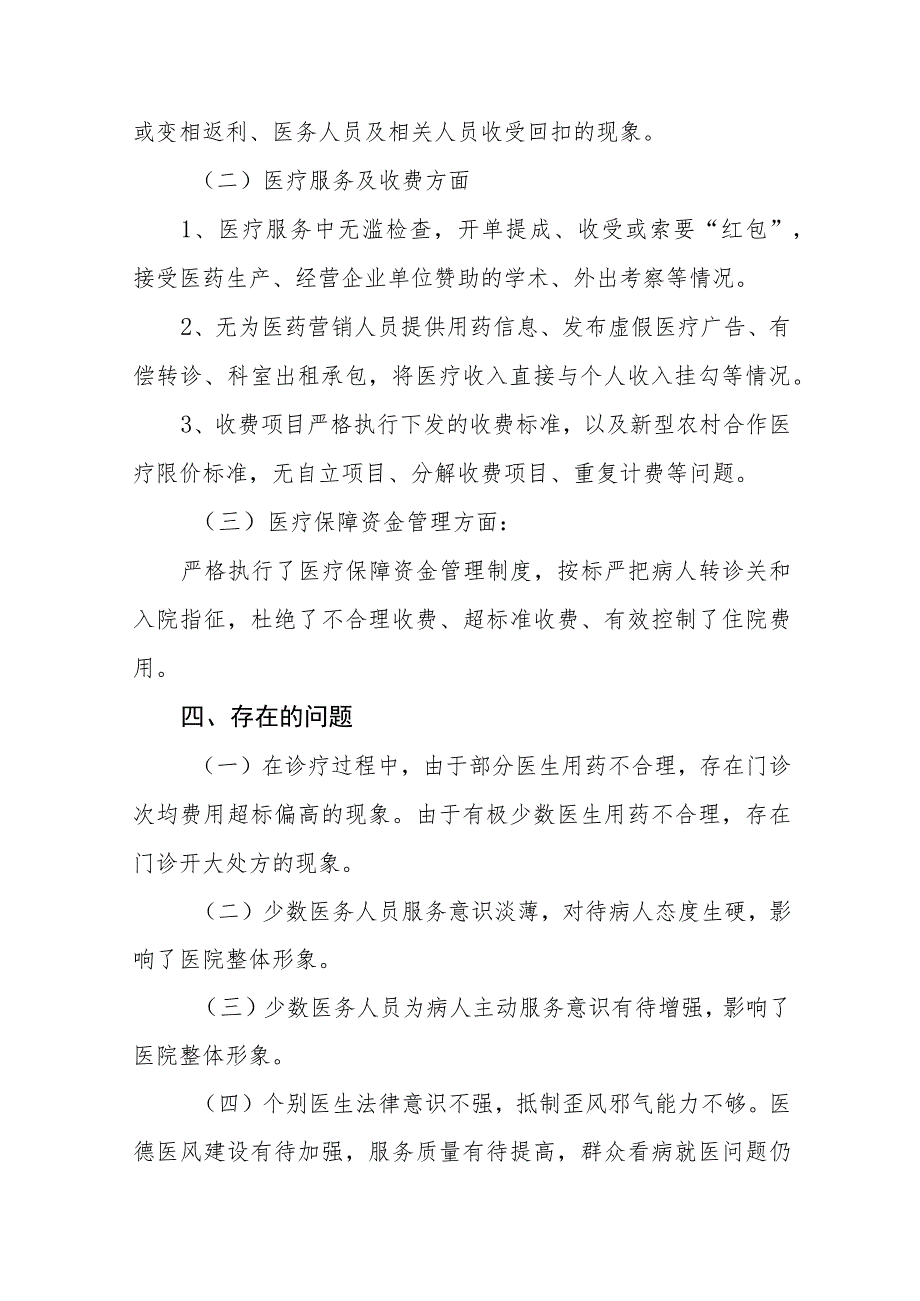 或变相返利、医务人员及相关人员收受回扣的现象。

（二）医疗服务及收费方面

1、医疗服务中无滥检查，开单提成、收受或索要“红包”，接受医药生产、经营企业单位赞助的学术、外出考察等情况。

2、无为医药营销人员提供用药信息、发布虚假医疗广告、有偿转诊、科室出租承包，将医疗收入直接与个人收入挂勾等情况。

3、收费项目严格执行下发的收费标准，以及新型农村合作医疗限价标准，无自立项目、分解收费项目、重复计费等问题。

（三）医疗保障资金管理方面：

严格执行了医疗保障资金管理制度，按标严把病人转诊关和入院指征，杜绝了不合理收费、超标准收费、有效控制了住院费用。

四、存在的问题

（一）在诊疗过程中，由于部分医生用药不合理，存在门诊次均费用超标偏高的现象。由于有极少数医生用药不合理，存在门诊开大处方的现象。

（二）少数医务人员服务意识淡薄，对待病人态度生硬，影响了医院整体形象。

（三）少数医务人员为病人主动服务意识有待增强，影响了医院整体形象。

（四）个别医生法律意识不强，抵制歪风邪气能力不够。医德医风建设有待加强，服务质量有待提高，群众看病就医问题仍